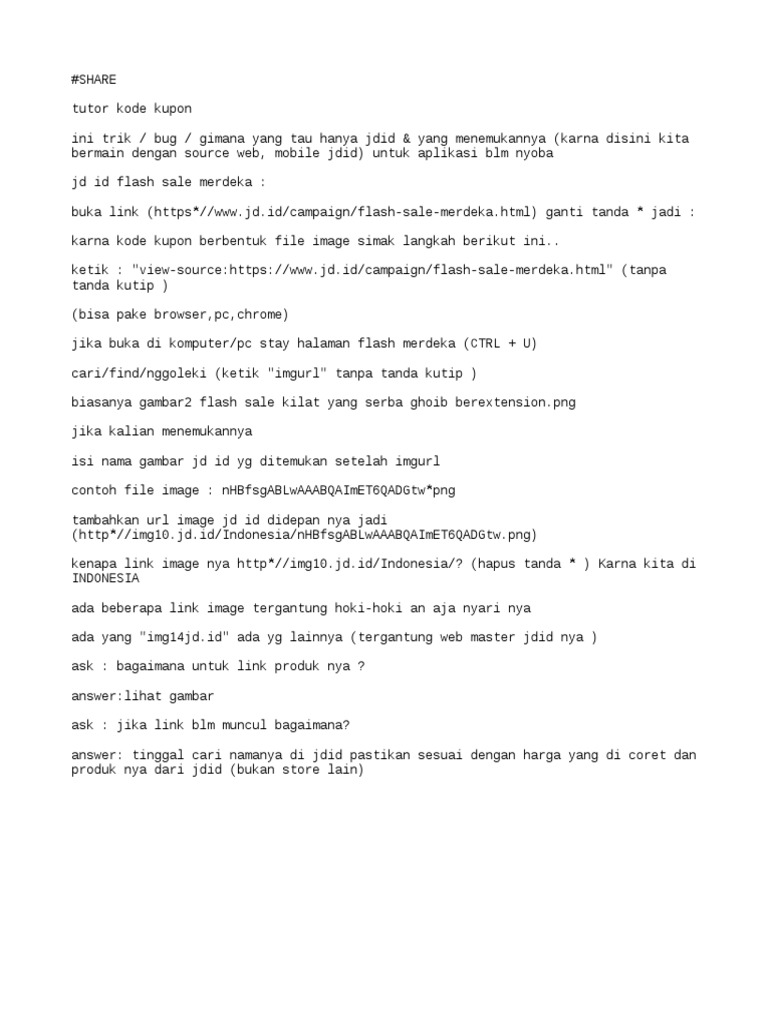 #SHARE

tutor kode kupon

ini trik / bug / gimana yang tau hanya jdid & yang menemukannya (karna disini kita bermain dengan source web, mobile jdid) untuk aplikasi blm nyoba

jd id flash sale merdeka :

buka link (https*//www.jd.id/campaign/flash-sale-merdeka.html) ganti tanda * jadi :

karna kode kupon berbentuk file image simak langkah berikut ini..

ketik : "view-source:https://www.jd.id/campaign/flash-sale-merdeka.html" (tanpa tanda kutip )

(bisa pake browser,pc,chrome)

jika buka di komputer/pc stay halaman flash merdeka (CTRL + U)

cari/find/nggoleki (ketik "imgurl" tanpa tanda kutip )

biasanya gambar2 flash sale kilat yang serba ghoib berextension.png

jika kalian menemukannya

isi nama gambar jd id yg ditemukan setelah imgurl

contoh file image : nHBfsgABLwAAABQAImET6QADGtw*png

tambahkan url image jd id didepan nya jadi (http*//img10.jd.id/Indonesia/nHBfsgABLwAAABQAImET6QADGtw.png)

kenapa link image nya http*//img10.jd.id/Indonesia/? (hapus tanda * ) Karna kita di INDONESIA

ada beberapa link image tergantung hoki-hoki an aja nyari nya

ada yang "img14jd.id" ada yg lainnya (tergantung web master jdid nya )

ask : bagaimana untuk link produk nya ?

answer:lihat gambar

ask : jika link blm muncul bagaimana?

answer: tinggal cari namanya di jdid pastikan sesuai dengan harga yang di coret dan produk nya dari jdid (bukan store lain)